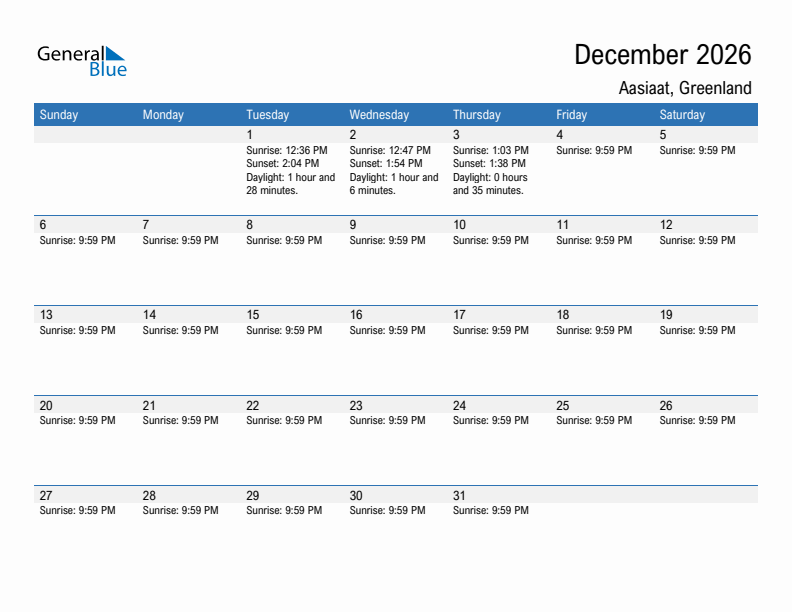 General Blue

December 2026

Aasiaat, Greenland

| Sunday | Monday | Tuesday | Wednesday | Thursday | Friday | Saturday |
|---|---|---|---|---|---|---|
| | | 1 Sunrise: 12:36 PM Sunset: 2:04 PM Daylight: 1 hour and 28 minutes. | 2 Sunrise: 12:47 PM Sunset: 1:54 PM Daylight: 1 hour and 6 minutes. | 3 Sunrise: 1:03 PM Sunset: 1:38 PM Daylight: 0 hours and 35 minutes. | 4 Sunrise: 9:59 PM | 5 Sunrise: 9:59 PM |
| 6 Sunrise: 9:59 PM | 7 Sunrise: 9:59 PM | 8 Sunrise: 9:59 PM | 9 Sunrise: 9:59 PM | 10 Sunrise: 9:59 PM | 11 Sunrise: 9:59 PM | 12 Sunrise: 9:59 PM |
| 13 Sunrise: 9:59 PM | 14 Sunrise: 9:59 PM | 15 Sunrise: 9:59 PM | 16 Sunrise: 9:59 PM | 17 Sunrise: 9:59 PM | 18 Sunrise: 9:59 PM | 19 Sunrise: 9:59 PM |
| 20 Sunrise: 9:59 PM | 21 Sunrise: 9:59 PM | 22 Sunrise: 9:59 PM | 23 Sunrise: 9:59 PM | 24 Sunrise: 9:59 PM | 25 Sunrise: 9:59 PM | 26 Sunrise: 9:59 PM |
| 27 Sunrise: 9:59 PM | 28 Sunrise: 9:59 PM | 29 Sunrise: 9:59 PM | 30 Sunrise: 9:59 PM | 31 Sunrise: 9:59 PM | | |